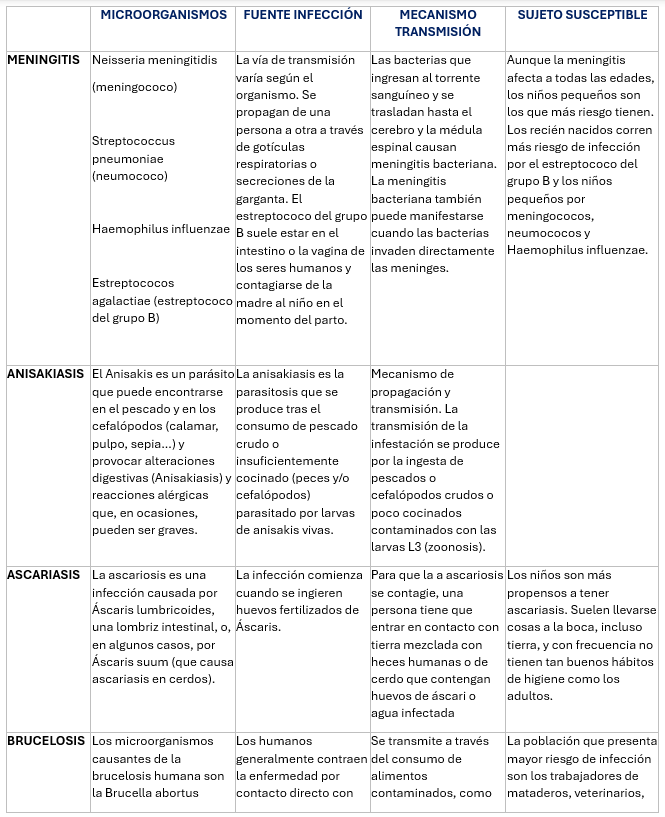 |  | MICROORGANISMOS | FUENTE INFECCIÓN | MECANISMO TRANSMISIÓN | SUJETO SUSCEPTIBLE |
|---|---|---|---|---|
| MENINGITIS | Neisseria meningitidis (meningococo) Streptococcus pneumoniae (neumococo) Haemophilus influenzae Estreptococos agalactiae (estreptococo del grupo B) | La vía de transmisión varía según el organismo. Se propagan de una persona a otra a través de gotículas respiratorias o secreciones de la garganta. El estreptococo del grupo B suele estar en el intestino o la vagina de los seres humanos y contagiarse de la madre al niño en el momento del parto. | Las bacterias que ingresan al torrente sanguíneo y se trasladan hasta el cerebro y la médula espinal causan meningitis bacteriana. La meningitis bacteriana también puede manifestarse cuando las bacterias invaden directamente las meninges. | Aunque la meningitis afecta a todas las edades, los niños pequeños son los que más riesgo tienen. Los recién nacidos corren más riesgo de infección por el estreptococo del grupo B y los niños pequeños por meningococos, neumococos y Haemophilus influenzae. |
| ANISAKIASIS | El Anisakis es un parásito que puede encontrarse en el pescado y en los cefalópodos (calamar, pulpo, sepia...) y provocar alteraciones digestivas (Anisakiasis) y reacciones alérgicas que, en ocasiones, pueden ser graves. | La anisakiasis es la parasitosis que se produce tras el consumo de pescado crudo o insuficientemente cocinado (peces y/o cefalópodos) parasitado por larvas de anisakis vivas. | Mecanismo de propagación y transmisión. La transmisión de la infestación se produce por la ingesta de pescados o cefalópodos crudos o poco cocinados contaminados con las larvas L3 (zoonosis). |  |
| ASCARIASIS | La ascariosis es una infección causada por Áscaris lumbricoides, una lombriz intestinal, o, en algunos casos, por Áscaris suum (que causa ascariasis en cerdos). | La infección comienza cuando se ingieren huevos fertilizados de Áscaris. | Para que la a ascariosis se contagie, una persona tiene que entrar en contacto con tierra mezclada con heces humanas o de cerdo que contengan huevos de áscari o agua infectada | Los niños son más propensos a tener ascariasis. Suelen llevarse cosas a la boca, incluso tierra, y con frecuencia no tienen tan buenos hábitos de higiene como los adultos. |
| BRUCELOSIS | Los microorganismos causantes de la brucelosis humana son la Brucella abortus | Los humanos generalmente contraen la enfermedad por contacto directo con | Se transmite a través del consumo de alimentos contaminados, como | La población que presenta mayor riesgo de infección son los trabajadores de mataderos, veterinarios, |